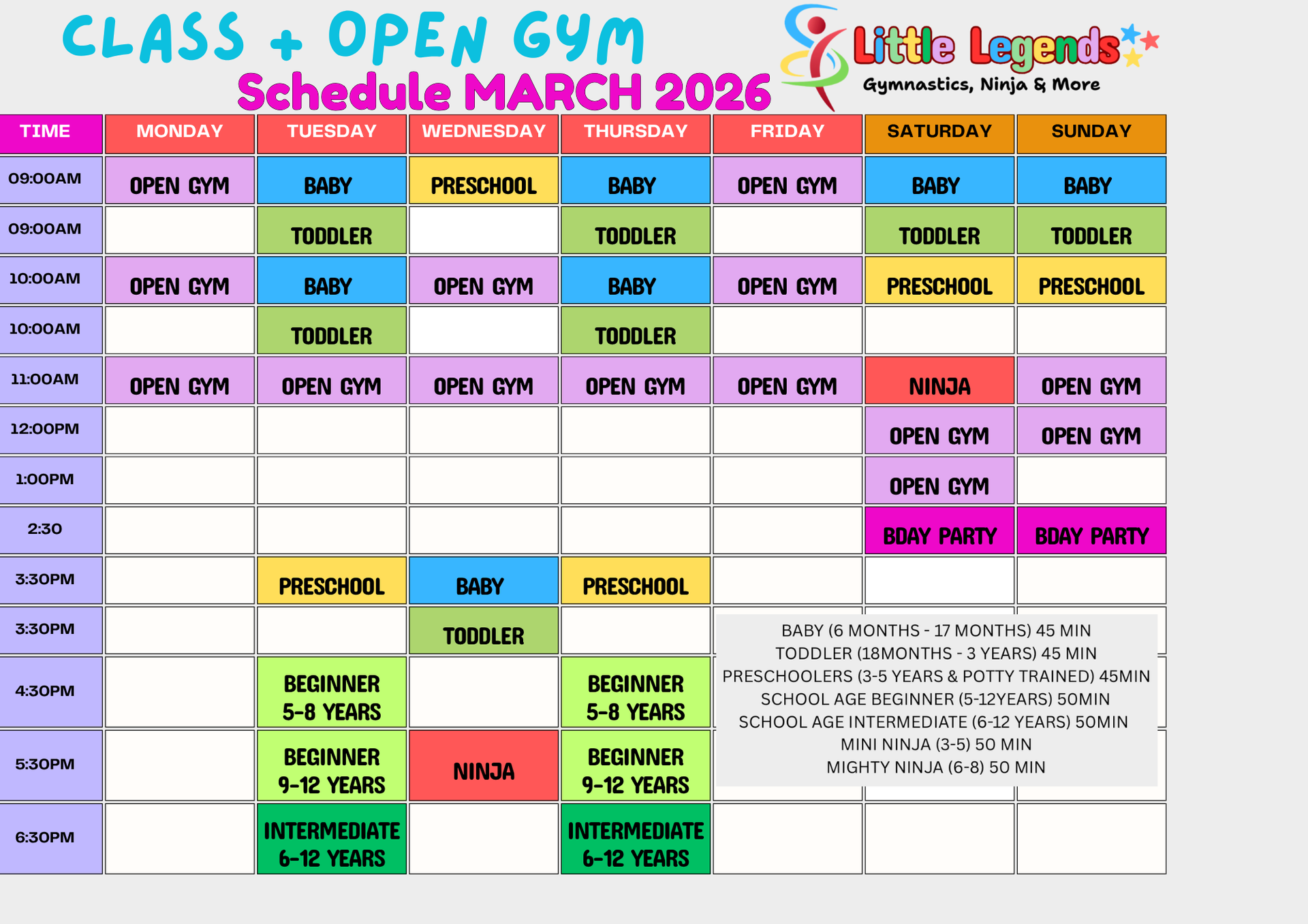 CLASS + OPEN GYM
Schedule MARCH 2026

Little Legends
Gymnastics, Ninja & More

| TIME | MONDAY | TUESDAY | WEDNESDAY | THURSDAY | FRIDAY | SATURDAY | SUNDAY |
|---|---|---|---|---|---|---|---|
| 09:00AM | OPEN GYM | BABY | PRESCHOOL | BABY | OPEN GYM | BABY | BABY |
| 09:00AM | | TODDLER | | TODDLER | | TODDLER | TODDLER |
| 10:00AM | OPEN GYM | BABY | OPEN GYM | BABY | OPEN GYM | PRESCHOOL | PRESCHOOL |
| 10:00AM | | TODDLER | | TODDLER | | | |
| 11:00AM | OPEN GYM | OPEN GYM | OPEN GYM | OPEN GYM | OPEN GYM | NINJA | OPEN GYM |
| 12:00PM | | | | | | OPEN GYM | OPEN GYM |
| 1:00PM | | | | | | OPEN GYM | |
| 2:30 | | | | | | BDAY PARTY | BDAY PARTY |
| 3:30PM | | PRESCHOOL | BABY | PRESCHOOL | | | |
| 3:30PM | | | TODDLER | | | | |
| 4:30PM | | BEGINNER 5-8 YEARS | | BEGINNER 5-8 YEARS | | | |
| 5:30PM | | BEGINNER 9-12 YEARS | NINJA | BEGINNER 9-12 YEARS | | | |
| 6:30PM | | INTERMEDIATE 6-12 YEARS | | INTERMEDIATE 6-12 YEARS | | | |

BABY (6 MONTHS - 17 MONTHS) 45 MIN
TODDLER (18MONTHS - 3 YEARS) 45 MIN
PRESCHOOLERS (3-5 YEARS & POTTY TRAINED) 45MIN
SCHOOL AGE BEGINNER (5-12YEARS) 50MIN
SCHOOL AGE INTERMEDIATE (6-12 YEARS) 50MIN
MINI NINJA (3-5) 50 MIN
MIGHTY NINJA (6-8) 50 MIN